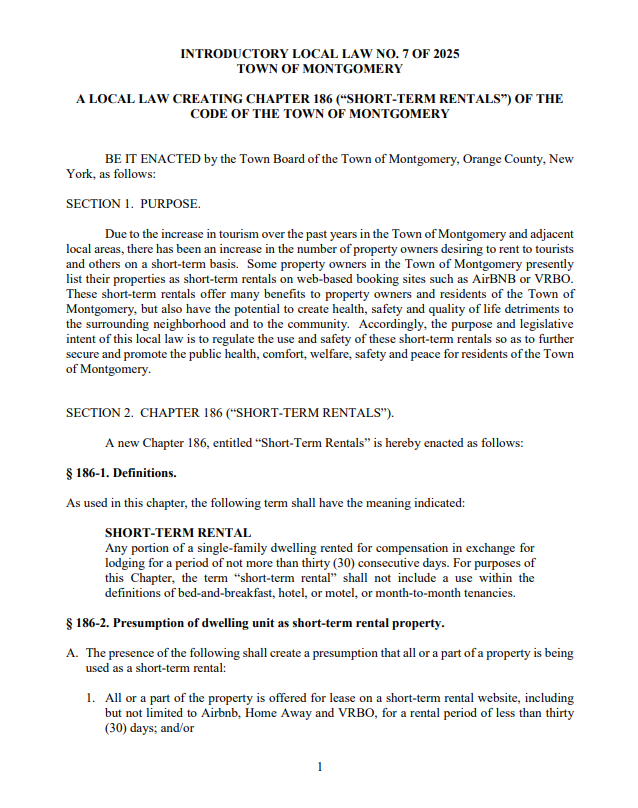 INTRODUCTORY LOCAL LAW NO. 7 OF 2025
TOWN OF MONTGOMERY

A LOCAL LAW CREATING CHAPTER 186 (“SHORT-TERM RENTALS”) OF THE CODE OF THE TOWN OF MONTGOMERY

BE IT ENACTED by the Town Board of the Town of Montgomery, Orange County, New York, as follows:

SECTION 1. PURPOSE.

Due to the increase in tourism over the past years in the Town of Montgomery and adjacent local areas, there has been an increase in the number of property owners desiring to rent to tourists and others on a short-term basis. Some property owners in the Town of Montgomery presently list their properties as short-term rentals on web-based booking sites such as AirBNB or VRBO. These short-term rentals offer many benefits to property owners and residents of the Town of Montgomery, but also have the potential to create health, safety and quality of life detriments to the surrounding neighborhood and to the community. Accordingly, the purpose and legislative intent of this local law is to regulate the use and safety of these short-term rentals so as to further secure and promote the public health, comfort, welfare, safety and peace for residents of the Town of Montgomery.

SECTION 2. CHAPTER 186 (“SHORT-TERM RENTALS”).

A new Chapter 186, entitled “Short-Term Rentals” is hereby enacted as follows:

§ 186-1. Definitions.

As used in this chapter, the following term shall have the meaning indicated:

SHORT-TERM RENTAL
Any portion of a single-family dwelling rented for compensation in exchange for lodging for a period of not more than thirty (30) consecutive days. For purposes of this Chapter, the term “short-term rental” shall not include a use within the definitions of bed-and-breakfast, hotel, or motel, or month-to-month tenancies.

§ 186-2. Presumption of dwelling unit as short-term rental property.

A. The presence of the following shall create a presumption that all or a part of a property is being used as a short-term rental:

1. All or a part of the property is offered for lease on a short-term rental website, including but not limited to Airbnb, Home Away and VRBO, for a rental period of less than thirty (30) days; and/or

1